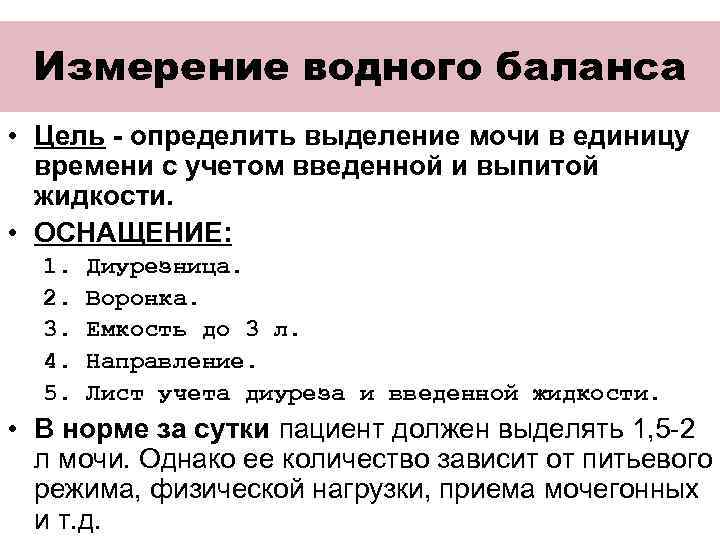 Измерение водного баланса

• Цель - определить выделение мочи в единицу времени с учетом введенной и выпитой жидкости.

• ОСНАЩЕНИЕ:

1. Диурезница.
2. Воронка.
3. Емкость до 3 л.
4. Направление.
5. Лист учета диуреза и введенной жидкости.

• В норме за сутки пациент должен выделять 1,5-2 л мочи. Однако ее количество зависит от питьевого режима, физической нагрузки, приема мочегонных и т.д.